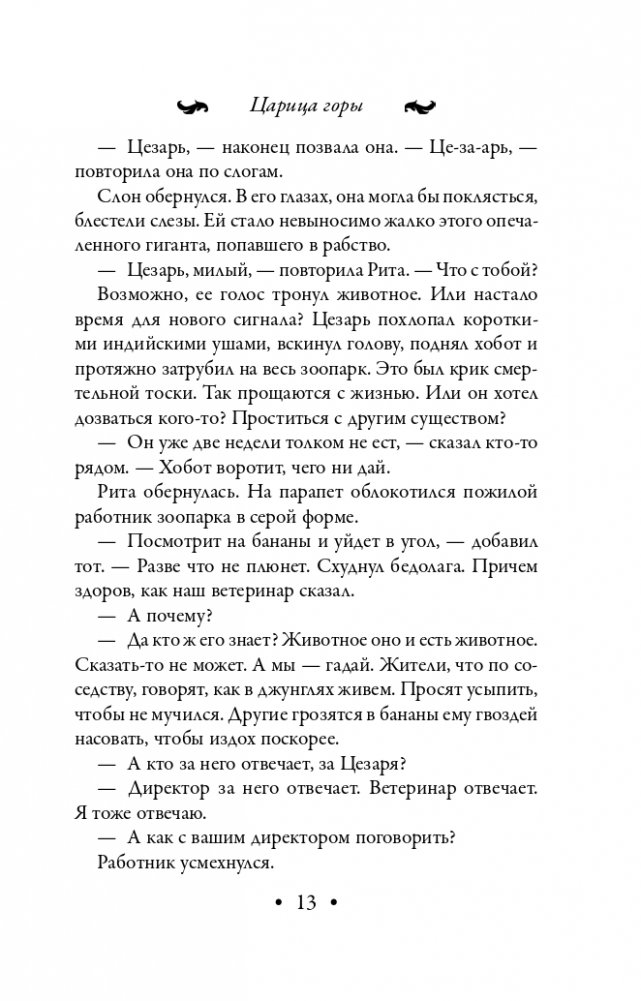 Царица горы

— Цезарь, — наконец позвала она. — Це-за-арь, — повторила она по слогам.

Слон обернулся. В его глазах, она могла бы поклясться, блестели слезы. Ей стало невыносимо жалко этого опечаленного гиганта, попавшего в рабство.

— Цезарь, милый, — повторила Рита. — Что с тобой?

Возможно, ее голос тронул животное. Или настало время для нового сигнала? Цезарь похлопал короткими индийскими ушами, вскинул голову, поднял хобот и протяжно затрубил на весь зоопарк. Это был крик смертельной тоски. Так прощаются с жизнью. Или он хотел дозваться кого-то? Проститься с другим существом?

— Он уже две недели толком не ест, — сказал кто-то рядом. — Хобот воротит, чего ни дай.

Рита обернулась. На парапет облокотился пожилой работник зоопарка в серой форме.

— Посмотрит на бананы и уйдет в угол, — добавил тот. — Разве что не плюнет. Схуднул бедолага. Причем здоров, как наш ветеринар сказал.

— А почему?

— Да кто ж его знает? Животное оно и есть животное. Сказать-то не может. А мы — гадай. Жители, что по соседству, говорят, как в джунглях живем. Просят усыпить, чтобы не мучился. Другие грозятся в бананы ему гвоздей насовать, чтобы издох поскорее.

— А кто за него отвечает, за Цезаря?

— Директор за него отвечает. Ветеринар отвечает. Я тоже отвечаю.

— А как с вашим директором поговорить?

Работник усмехнулся.

• 13 •